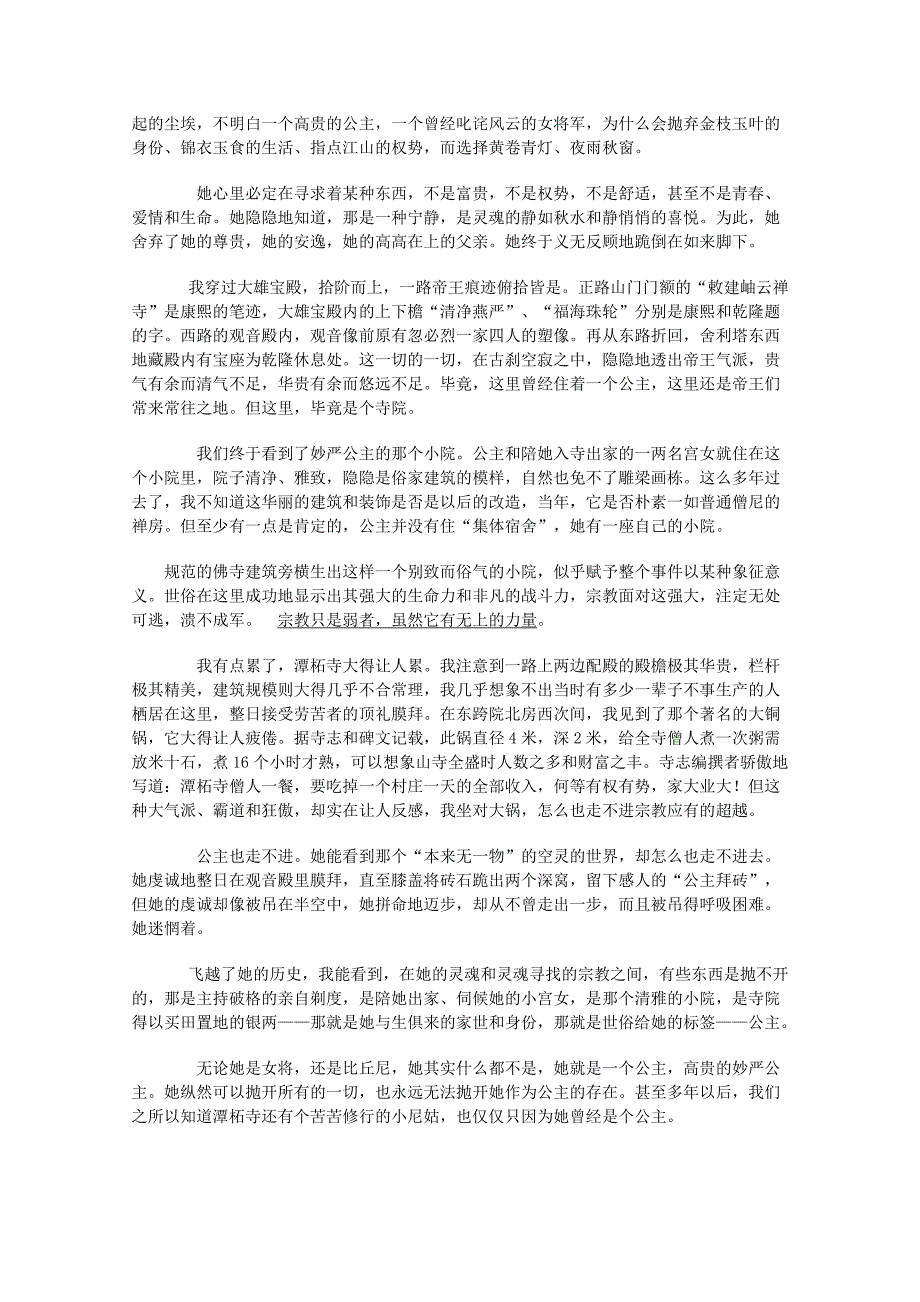 起的尘埃，不明白一个高贵的公主，一个曾经叱诧风云的女将军，为什么会抛弃金枝玉叶的身份、锦衣玉食的生活、指点江山的权势，而选择黄卷青灯、夜雨秋窗。

她心里必定在寻求着某种东西，不是富贵，不是权势，不是舒适，甚至不是青春、爱情和生命。她隐隐地知道，那是一种宁静，是灵魂的静如秋水和静悄悄的喜悦。为此，她舍弃了她的尊贵，她的安逸，她的高高在上的父亲。她终于义无反顾地跪倒在如来脚下。

我穿过大雄宝殿，拾阶而上，一路帝王痕迹俯拾皆是。正路山门门额的“敕建岫云禅寺”是康熙的笔迹，大雄宝殿内的上下檐“清净燕严”、“福海珠轮”分别是康熙和乾隆题的字。西路的观音殿内，观音像前原有忽必烈一家四人的塑像。再从东路折回，舍利塔东西地藏殿内有宝座为乾隆休息处。这一切的一切，在古刹空寂之中，隐隐地透出帝王气派，贵气有余而清气不足，华贵有余而悠远不足。毕竟，这里曾经住着一个公主，这里还是帝王们常来常往之地。但这里，毕竟是个寺院。

我们终于看到了妙严公主的那个小院。公主和陪她入寺出家的一两名宫女就住在这个小院里，院子清净、雅致，隐隐是俗家建筑的模样，自然也免不了雕梁画栋。这么多年过去了，我不知道这华丽的建筑和装饰是否是以后的改造，当年，它是否朴素一如普通僧尼的禅房。但至少有一点是肯定的，公主并没有住“集体宿舍”，她有一座自己的小院。

规范的佛寺建筑旁横生出这样一个别致而俗气的小院，似乎赋予整个事件以某种象征意义。世俗在这里成功地显示出其强大的生命力和非凡的战斗力，宗教面对这强大，注定无处可逃，溃不成军。 宗教只是弱者，虽然它有无上的力量。

我有点累了，潭柘寺大得让人累。我注意到一路上两边配殿的殿檐极其华贵，栏杆极其精美，建筑规模则大得几乎不合常理，我几乎想象不出当时有多少一辈子不事生产的人栖居在这里，整日接受劳苦者的顶礼膜拜。在东跨院北房西次间，我见到了那个著名的大铜锅，它大得让人疲倦。据寺志和碑文记载，此锅直径 4 米，深 2 米，给全寺僧人煮一次粥需放米十石，煮 16 个小时才熟，可以想象山寺全盛时人数之多和财富之丰。寺志编撰者骄傲地写道：潭柘寺僧人一餐，要吃掉一个村庄一天的全部收入，何等有权有势，家大业大！但这种大气派、霸道和狂傲，却实在让人反感，我坐对大锅，怎么也走不进宗教应有的超越。

公主也走不进。她能看到那个“本来无一物”的空灵的世界，却怎么也走不进去。她虔诚地整日在观音殿里膜拜，直至膝盖将砖石跪出两个深窝，留下感人的“公主拜砖”，但她的虔诚却像被吊在半空中，她拼命地迈步，却从不曾走出一步，而且被吊得呼吸困难。她迷惘着。

飞越了她的历史，我能看到，在她的灵魂和灵魂寻找的宗教之间，有些东西是抛不开的，那是主持破格的亲自剃度，是陪她出家、伺候她的小宫女，是那个清雅的小院，是寺院得以买田置地的银两——那就是她与生俱来的家世和身份，那就是世俗给她的标签——公主。

无论她是女将，还是比丘尼，她其实什么都不是，她就是一个公主，高贵的妙严公主。她纵然可以抛开所有的一切，也永远无法抛开她作为公主的存在。甚至多年以后，我们之所以知道潭柘寺还有个苦苦修行的小尼姑，也仅仅只因为她曾经是个公主。